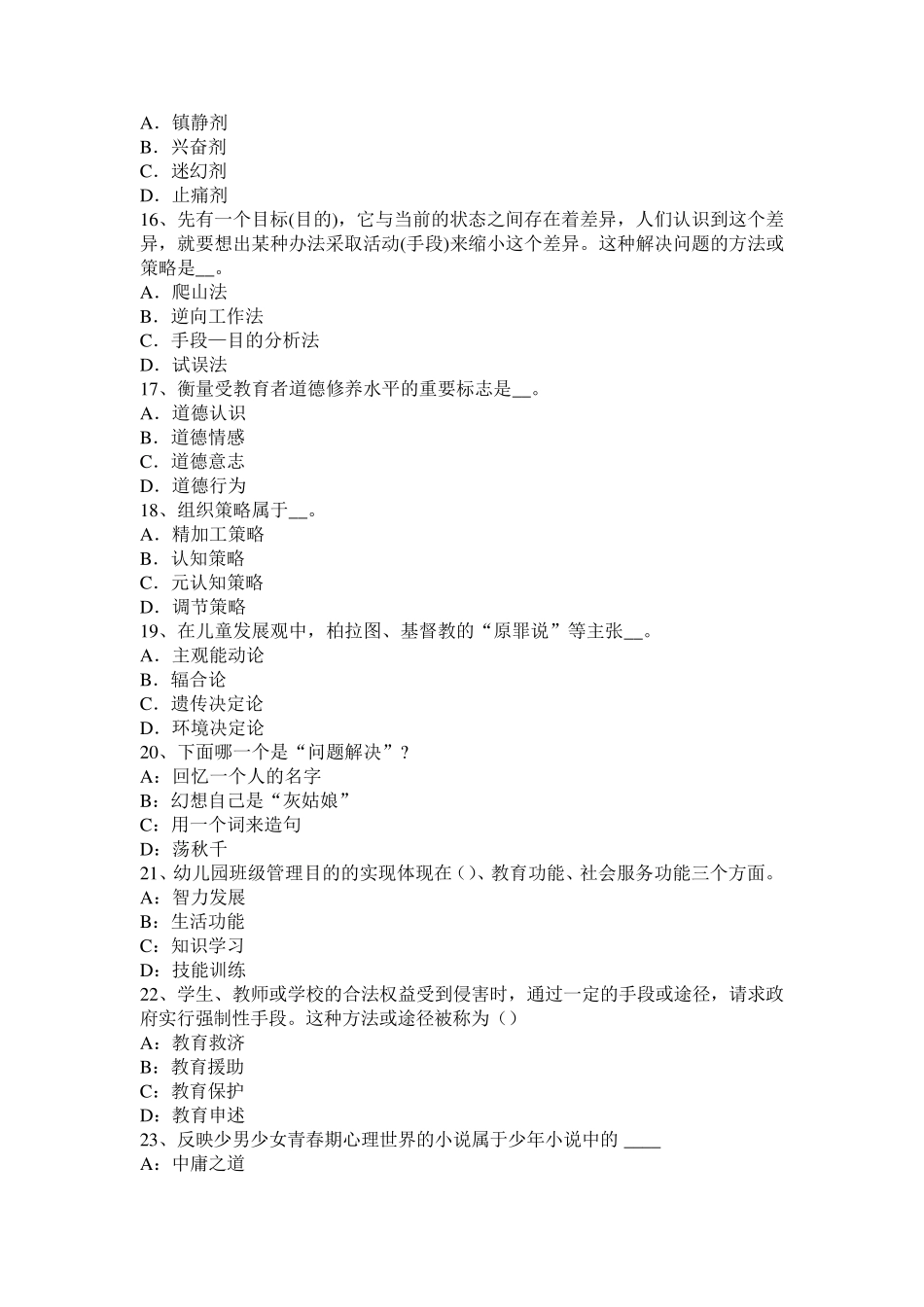 A．镇静剂
B．兴奋剂
C．迷幻剂
D．止痛剂
16、先有一个目标(目的)，它与当前的状态之间存在着差异，人们认识到这个差异，就要想出某种办法采取活动(手段)来缩小这个差异。这种解决问题的方法或策略是__。
A．爬山法
B．逆向工作法
C．手段—目的分析法
D．试误法
17、衡量受教育者道德修养水平的重要标志是__。
A．道德认识
B．道德情感
C．道德意志
D．道德行为
18、组织策略属于__。
A．精加工策略
B．认知策略
C．元认知策略
D．调节策略
19、在儿童发展观中，柏拉图、基督教的“原罪说”等主张__。
A．主观能动论
B．辐合论
C．遗传决定论
D．环境决定论
20、下面哪一个是“问题解决”？
A：回忆一个人的名字
B：幻想自己是“灰姑娘”
C：用一个词来造句
D：荡秋千
21、幼儿园班级管理目的的实现体现在（）、教育功能、社会服务功能三个方面。
A：智力发展
B：生活功能
C：知识学习
D：技能训练
22、学生、教师或学校的合法权益受到侵害时，通过一定的手段或途径，请求政府实行强制性手段。这种方法或途径被称为（）
A：教育救济
B：教育援助
C：教育保护
D：教育申述
23、反映少男少女青春期心理世界的小说属于少年小说中的 ____
A：中庸之道